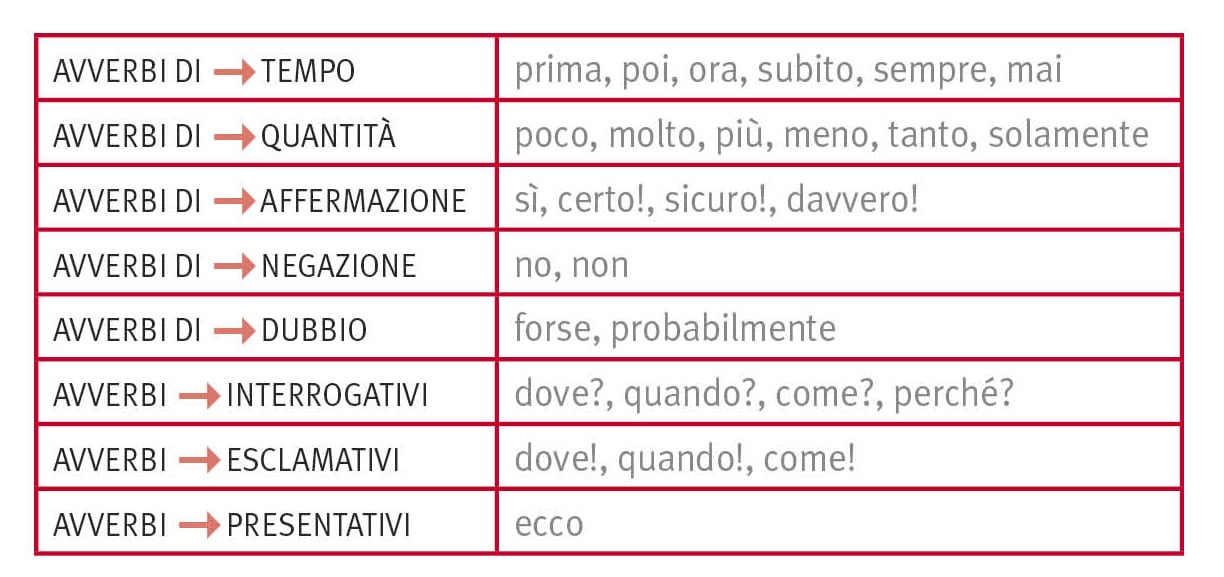 | AVVERBI DI → TEMPO | prima, poi, ora, subito, sempre, mai |
|---|---|
| AVVERBI DI → QUANTITÀ | poco, molto, più, meno, tanto, solamente |
| AVVERBI DI → AFFERMAZIONE | sì, certo!, sicuro!, davvero! |
| AVVERBI DI → NEGAZIONE | no, non |
| AVVERBI DI → DUBBIO | forse, probabilmente |
| AVVERBI → INTERROGATIVI | dove?, quando?, come?, perché? |
| AVVERBI → ESCLAMATIVI | dove!, quando!, come! |
| AVVERBI → PRESENTATIVI | ecco |